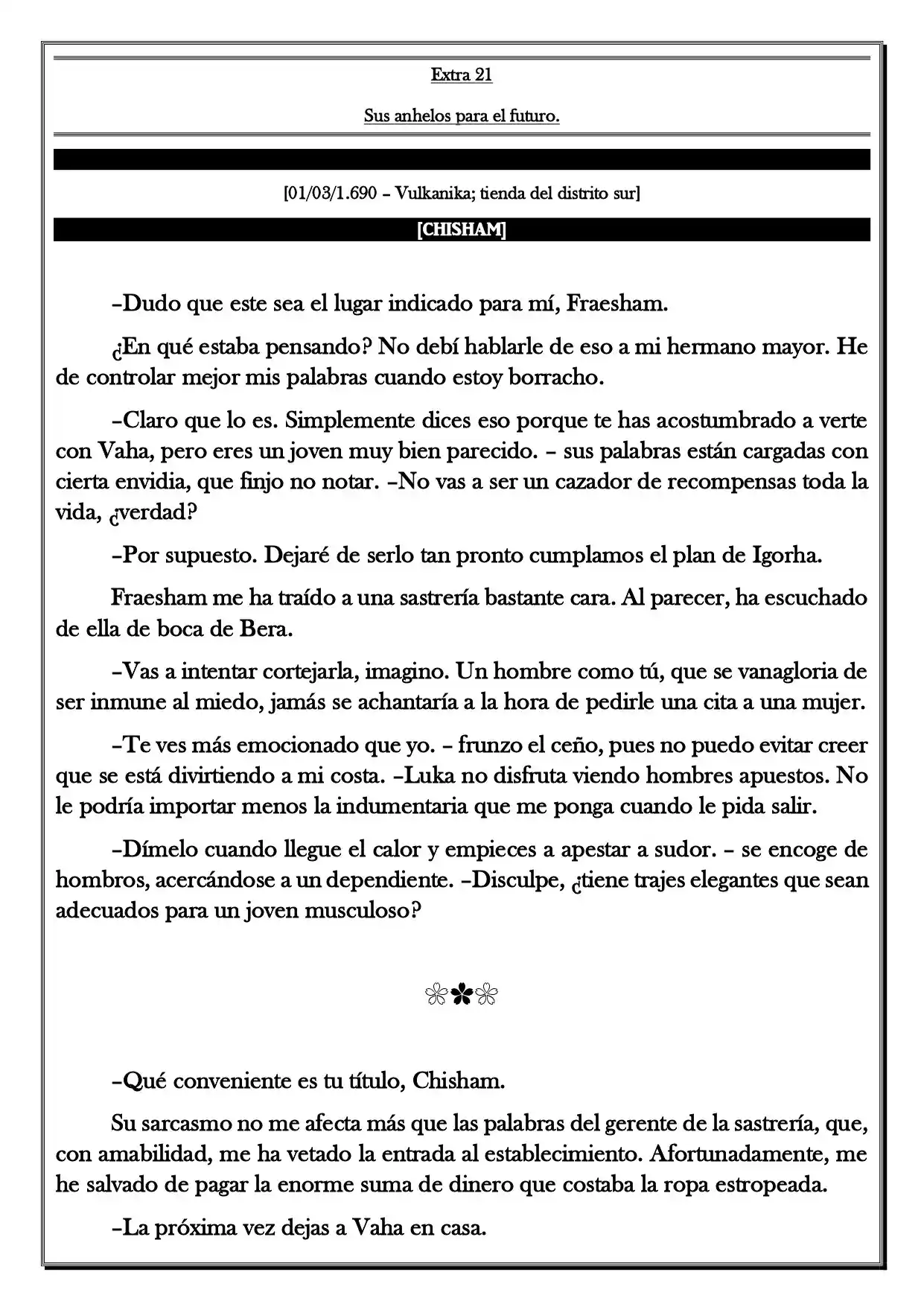 Extra 21

Sus anhelos para el futuro.

[01/03/1.690 – Vulkanika; tienda del distrito sur]

[CHISHAM]

–Dudo que este sea el lugar indicado para mí, Fraesham.

¿En qué estaba pensando? No debí hablarle de eso a mi hermano mayor. He de controlar mejor mis palabras cuando estoy borracho.

–Claro que lo es. Simplemente dices eso porque te has acostumbrado a verte con Vaha, pero eres un joven muy bien parecido. – sus palabras están cargadas con cierta envidia, que finjo no notar. –No vas a ser un cazador de recompensas toda la vida, ¿verdad?

–Por supuesto. Dejaré de serlo tan pronto cumplamos el plan de Igorha.

Fraesham me ha traído a una sastrería bastante cara. Al parecer, ha escuchado de ella de boca de Bera.

–Vas a intentar cortejarla, imagino. Un hombre como tú, que se vanagloria de ser inmune al miedo, jamás se achantaría a la hora de pedirle una cita a una mujer.

–Te ves más emocionado que yo. – frunzo el ceño, pues no puedo evitar creer que se está divirtiendo a mi costa. –Luka no disfruta viendo hombres apuestos. No le podría importar menos la indumentaria que me ponga cuando le pida salir.

–Dímelo cuando llegue el calor y empieces a apestar a sudor. – se encoge de hombros, acercándose a un dependiente. –Disculpe, ¿tiene trajes elegantes que sean adecuados para un joven musculoso?

❀✿❀

–Qué conveniente es tu título, Chisham.

Su sarcasmo no me afecta más que las palabras del gerente de la sastrería, que, con amabilidad, me ha vetado la entrada al establecimiento. Afortunadamente, me he salvado de pagar la enorme suma de dinero que costaba la ropa estropeada.

–La próxima vez dejas a Vaha en casa.